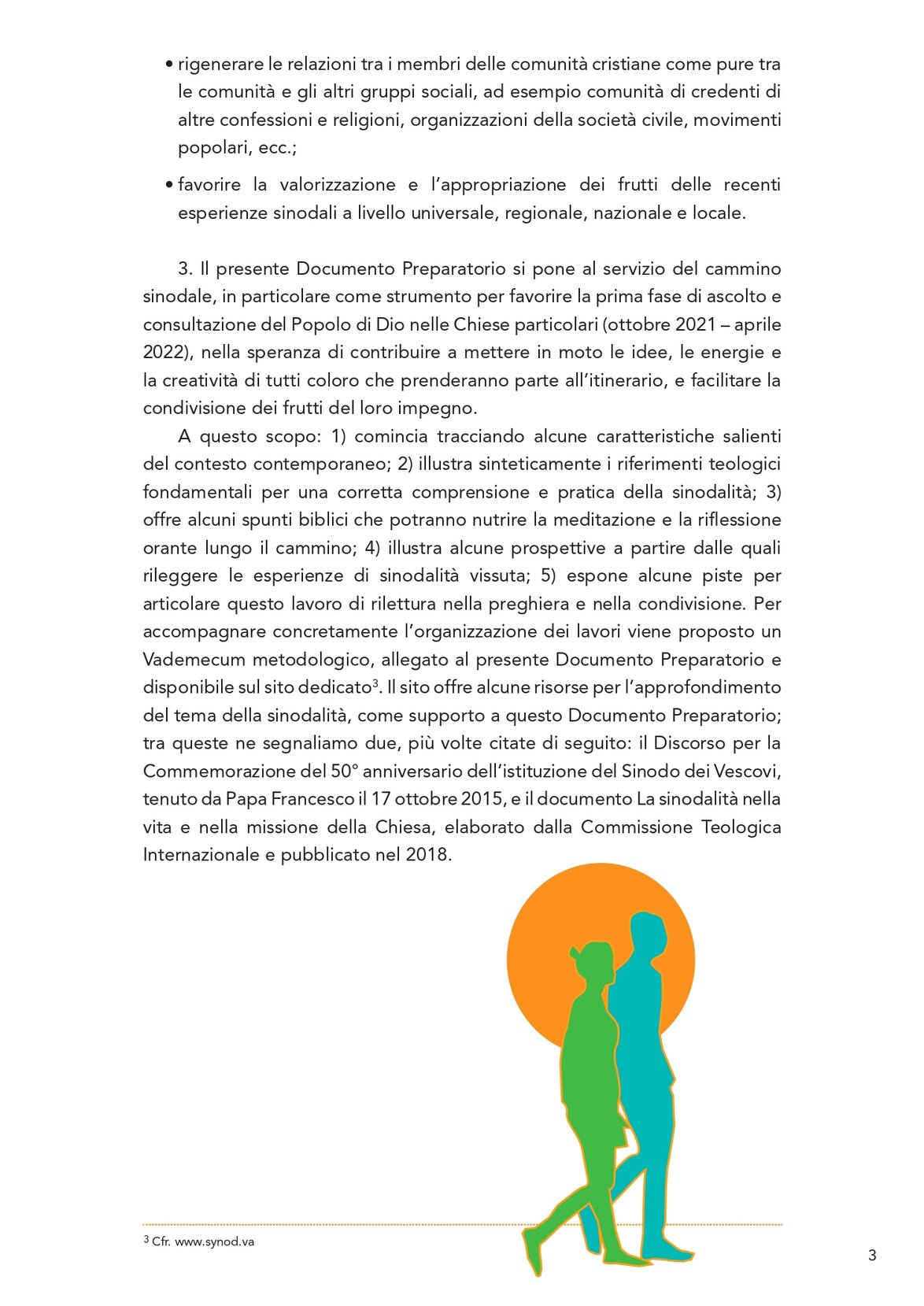 • rigenerare le relazioni tra i membri delle comunità cristiane come pure tra le comunità e gli altri gruppi sociali, ad esempio comunità di credenti di altre confessioni e religioni, organizzazioni della società civile, movimenti popolari, ecc.;

• favorire la valorizzazione e l'appropriazione dei frutti delle recenti esperienze sinodali a livello universale, regionale, nazionale e locale.

3. Il presente Documento Preparatorio si pone al servizio del cammino sinodale, in particolare come strumento per favorire la prima fase di ascolto e consultazione del Popolo di Dio nelle Chiese particolari (ottobre 2021 – aprile 2022), nella speranza di contribuire a mettere in moto le idee, le energie e la creatività di tutti coloro che prenderanno parte all'itinerario, e facilitare la condivisione dei frutti del loro impegno.

A questo scopo: 1) comincia tracciando alcune caratteristiche salienti del contesto contemporaneo; 2) illustra sinteticamente i riferimenti teologici fondamentali per una corretta comprensione e pratica della sinodalità; 3) offre alcuni spunti biblici che potranno nutrire la meditazione e la riflessione orante lungo il cammino; 4) illustra alcune prospettive a partire dalle quali rileggere le esperienze di sinodalità vissuta; 5) espone alcune piste per articolare questo lavoro di rilettura nella preghiera e nella condivisione. Per accompagnare concretamente l'organizzazione dei lavori viene proposto un Vademecum metodologico, allegato al presente Documento Preparatorio e disponibile sul sito dedicato$^3$. Il sito offre alcune risorse per l'approfondimento del tema della sinodalità, come supporto a questo Documento Preparatorio; tra queste ne segnaliamo due, più volte citate di seguito: il Discorso per la Commemorazione del 50° anniversario dell'istituzione del Sinodo dei Vescovi, tenuto da Papa Francesco il 17 ottobre 2015, e il documento La sinodalità nella vita e nella missione della Chiesa, elaborato dalla Commissione Teologica Internazionale e pubblicato nel 2018.

$^3$ Cfr. www.synod.va

3